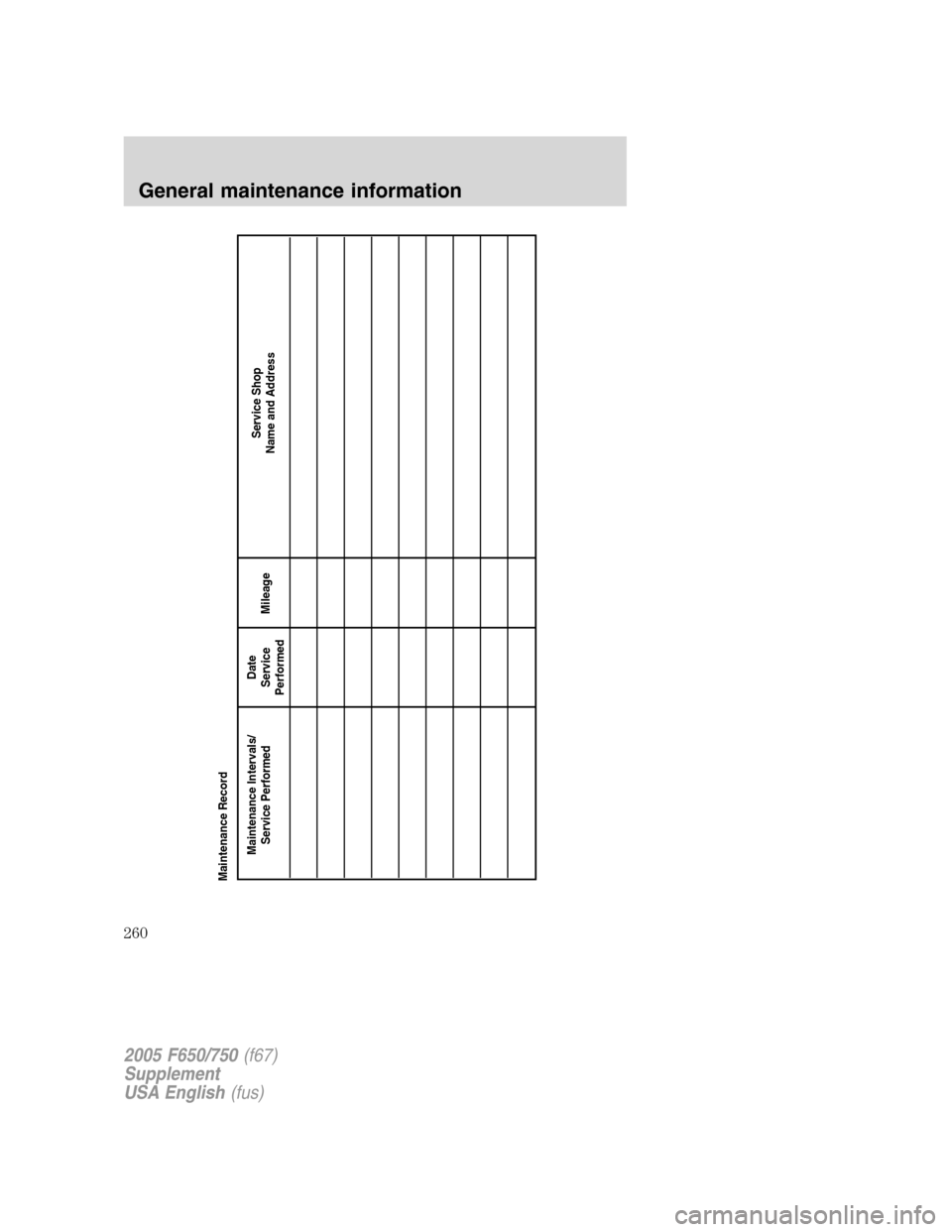 General maintenance information

Maintenance Record

| Maintenance Intervals/ Service Performed | Date Service Performed | Mileage | Service Shop Name and Address |
|---|---|---|---|
| | | | |
| | | | |
| | | | |
| | | | |
| | | | |
| | | | |
| | | | |
| | | | |
| | | | |

260

2005 F650/750 (f67)
Supplement
USA English (fus)

carmanualsonline.info